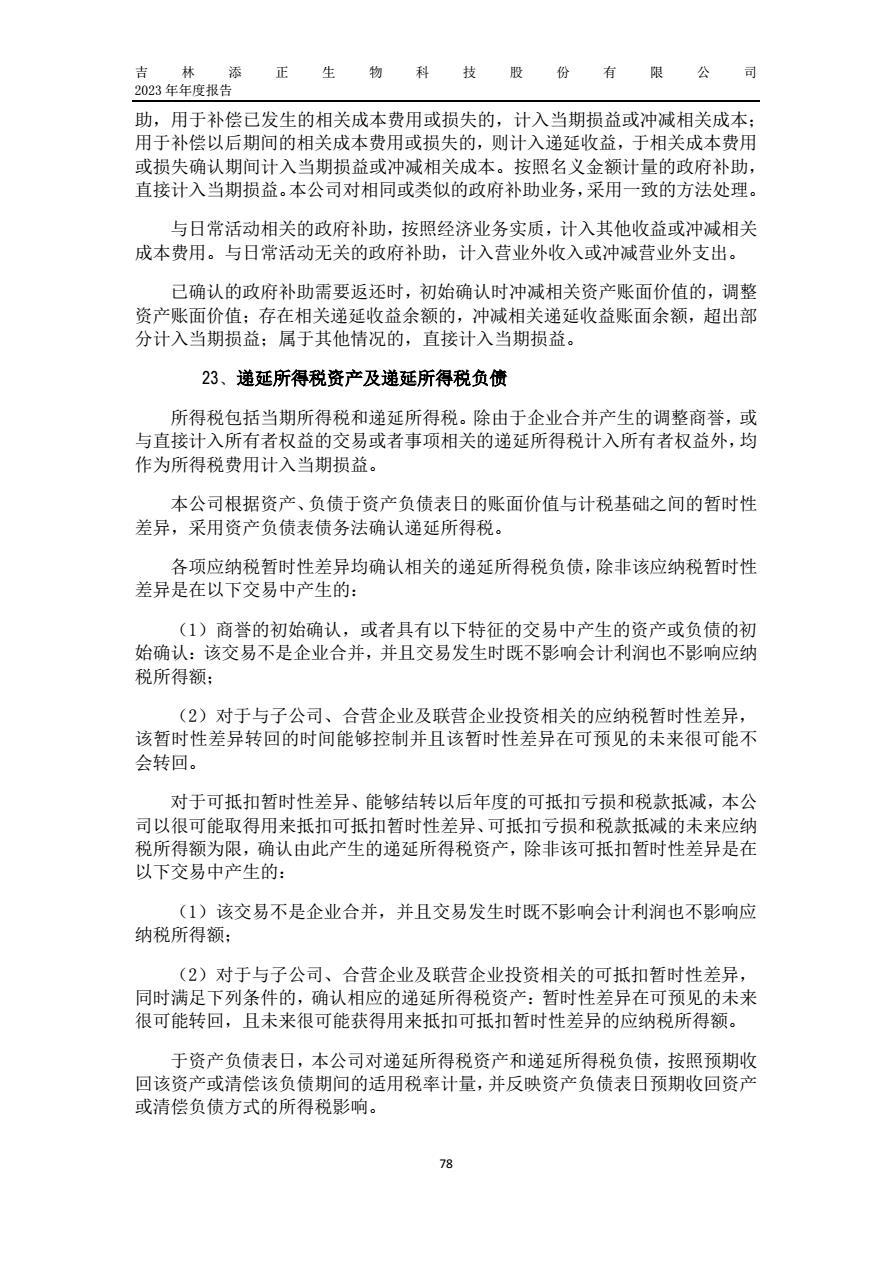 吉林添正生物科技股份有限公司
2023 年年度报告

助，用于补偿已发生的相关成本费用或损失的，计入当期损益或冲减相关成本；用于补偿以后期间的相关成本费用或损失的，则计入递延收益，于相关成本费用或损失确认期间计入当期损益或冲减相关成本。按照名义金额计量的政府补助，直接计入当期损益。本公司对相同或类似的政府补助业务，采用一致的方法处理。

与日常活动相关的政府补助，按照经济业务实质，计入其他收益或冲减相关成本费用。与日常活动无关的政府补助，计入营业外收入或冲减营业外支出。

已确认的政府补助需要返还时，初始确认时冲减相关资产账面价值的，调整资产账面价值；存在相关递延收益余额的，冲减相关递延收益账面余额，超出部分计入当期损益；属于其他情况的，直接计入当期损益。

23、递延所得税资产及递延所得税负债

所得税包括当期所得税和递延所得税。除由于企业合并产生的调整商誉，或与直接计入所有者权益的交易或者事项相关的递延所得税计入所有者权益外，均作为所得税费用计入当期损益。

本公司根据资产、负债于资产负债表日的账面价值与计税基础之间的暂时性差异，采用资产负债表债务法确认递延所得税。

各项应纳税暂时性差异均确认相关的递延所得税负债，除非该应纳税暂时性差异是在以下交易中产生的：

（1）商誉的初始确认，或者具有以下特征的交易中产生的资产或负债的初始确认：该交易不是企业合并，并且交易发生时既不影响会计利润也不影响应纳税所得额；

（2）对于与子公司、合营企业及联营企业投资相关的应纳税暂时性差异，该暂时性差异转回的时间能够控制并且该暂时性差异在可预见的未来很可能不会转回。

对于可抵扣暂时性差异、能够结转以后年度的可抵扣亏损和税款抵减，本公司以很可能取得用来抵扣可抵扣暂时性差异、可抵扣亏损和税款抵减的未来应纳税所得额为限，确认由此产生的递延所得税资产，除非该可抵扣暂时性差异是在以下交易中产生的：

（1）该交易不是企业合并，并且交易发生时既不影响会计利润也不影响应纳税所得额；

（2）对于与子公司、合营企业及联营企业投资相关的可抵扣暂时性差异，同时满足下列条件的，确认相应的递延所得税资产：暂时性差异在可预见的未来很可能转回，且未来很可能获得用来抵扣可抵扣暂时性差异的应纳税所得额。

于资产负债表日，本公司对递延所得税资产和递延所得税负债，按照预期收回该资产或清偿该负债期间的适用税率计量，并反映资产负债表日预期收回资产或清偿负债方式的所得税影响。

78